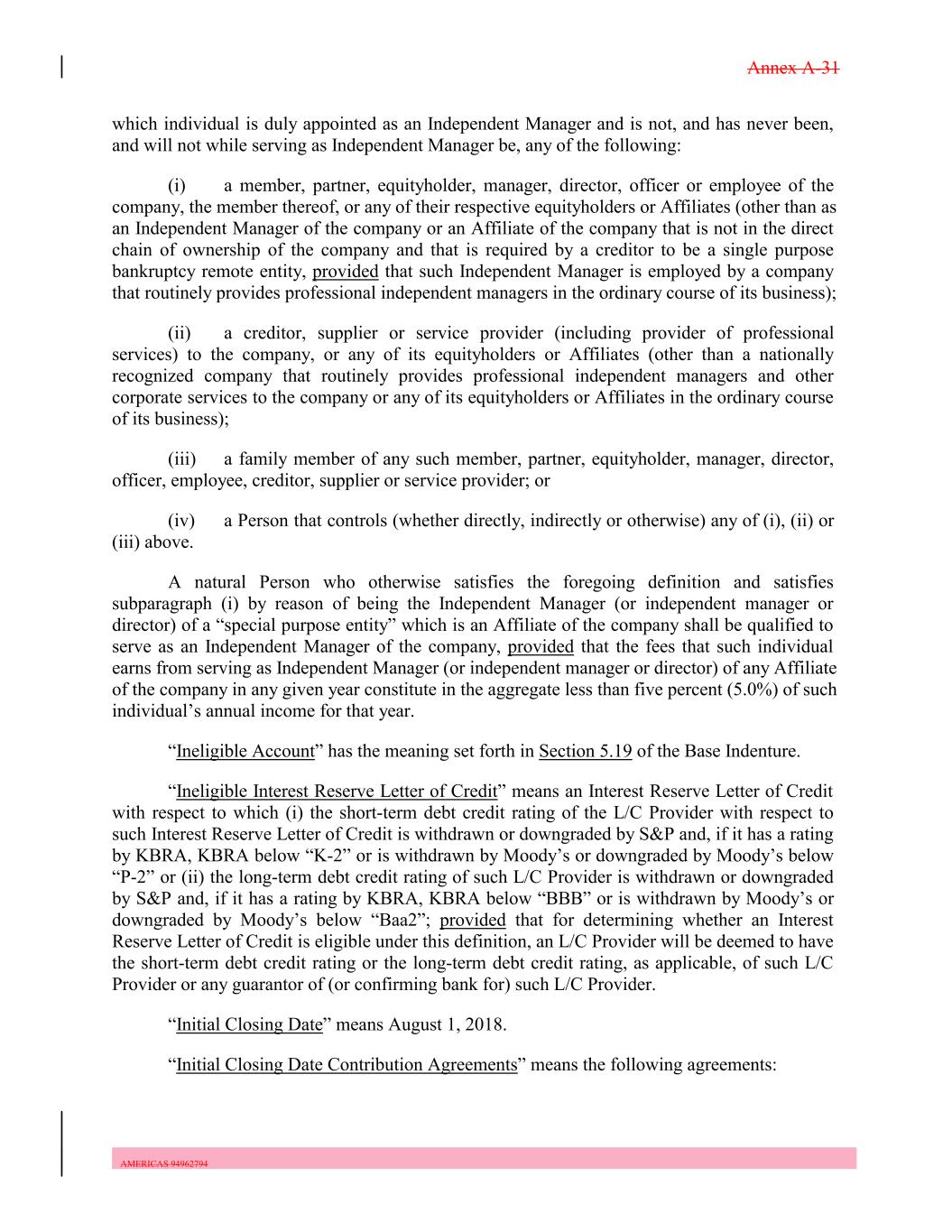 Annex A-31

which individual is duly appointed as an Independent Manager and is not, and has never been, and will not while serving as Independent Manager be, any of the following:

(i) a member, partner, equityholder, manager, director, officer or employee of the company, the member thereof, or any of their respective equityholders or Affiliates (other than as an Independent Manager of the company or an Affiliate of the company that is not in the direct chain of ownership of the company and that is required by a creditor to be a single purpose bankruptcy remote entity, provided that such Independent Manager is employed by a company that routinely provides professional independent managers in the ordinary course of its business);

(ii) a creditor, supplier or service provider (including provider of professional services) to the company, or any of its equityholders or Affiliates (other than a nationally recognized company that routinely provides professional independent managers and other corporate services to the company or any of its equityholders or Affiliates in the ordinary course of its business);

(iii) a family member of any such member, partner, equityholder, manager, director, officer, employee, creditor, supplier or service provider; or

(iv) a Person that controls (whether directly, indirectly or otherwise) any of (i), (ii) or (iii) above.

A natural Person who otherwise satisfies the foregoing definition and satisfies subparagraph (i) by reason of being the Independent Manager (or independent manager or director) of a “special purpose entity” which is an Affiliate of the company shall be qualified to serve as an Independent Manager of the company, provided that the fees that such individual earns from serving as Independent Manager (or independent manager or director) of any Affiliate of the company in any given year constitute in the aggregate less than five percent (5.0%) of such individual’s annual income for that year.

“Ineligible Account” has the meaning set forth in Section 5.19 of the Base Indenture.

“Ineligible Interest Reserve Letter of Credit” means an Interest Reserve Letter of Credit with respect to which (i) the short-term debt credit rating of the L/C Provider with respect to such Interest Reserve Letter of Credit is withdrawn or downgraded by S&P and, if it has a rating by KBRA, KBRA below “K-2” or is withdrawn by Moody’s or downgraded by Moody’s below “P-2” or (ii) the long-term debt credit rating of such L/C Provider is withdrawn or downgraded by S&P and, if it has a rating by KBRA, KBRA below “BBB” or is withdrawn by Moody’s or downgraded by Moody’s below “Baa2”; provided that for determining whether an Interest Reserve Letter of Credit is eligible under this definition, an L/C Provider will be deemed to have the short-term debt credit rating or the long-term debt credit rating, as applicable, of such L/C Provider or any guarantor of (or confirming bank for) such L/C Provider.

“Initial Closing Date” means August 1, 2018.

“Initial Closing Date Contribution Agreements” means the following agreements:

AMERICAS 94962794